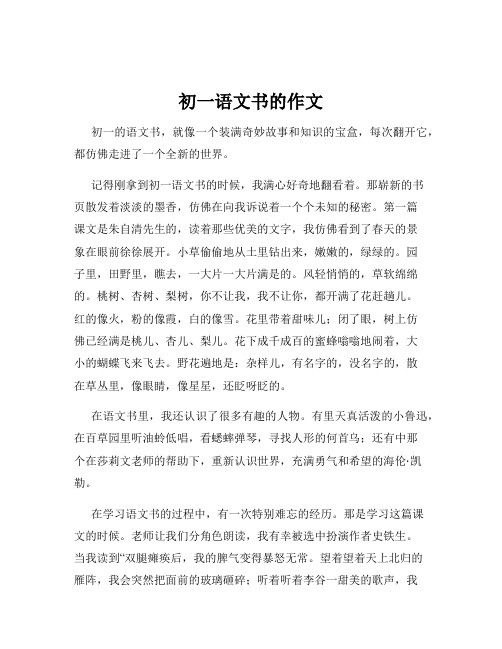 初一语文书的作文

初一的语文书，就像一个装满奇妙故事和知识的宝盒，每次翻开它，都仿佛走进了一个全新的世界。

记得刚拿到初一语文书的时候，我满心好奇地翻看着。那崭新的书页散发着淡淡的墨香，仿佛在向我诉说着一个个未知的秘密。第一篇课文是朱自清先生的，读着那些优美的文字，我仿佛看到了春天的景象在眼前徐徐展开。小草偷偷地从土里钻出来，嫩嫩的，绿绿的。园子里，田野里，瞧去，一大片一大片满是的。风轻悄悄的，草软绵绵的。桃树、杏树、梨树，你不让我，我不让你，都开满了花赶趟儿。红的像火，粉的像霞，白的像雪。花里带着甜味儿；闭了眼，树上仿佛已经满是桃儿、杏儿、梨儿。花下成千成百的蜜蜂嗡嗡地闹着，大小的蝴蝶飞来飞去。野花遍地是：杂样儿，有名字的，没名字的，散在草丛里，像眼睛，像星星，还眨呀眨的。

在语文书里，我还认识了很多有趣的人物。有里天真活泼的小鲁迅，在百草园里听油蛉低唱，看蟋蟀弹琴，寻找人形的何首乌；还有中那个在莎莉文老师的帮助下，重新认识世界，充满勇气和希望的海伦·凯勒。

在学习语文书的过程中，有一次特别难忘的经历。那是学习这篇课文的时候。老师让我们分角色朗读，我有幸被选中扮演作者史铁生。当我读到“双腿瘫痪后，我的脾气变得暴怒无常。望着望着天上北归的雁阵，我会突然把面前的玻璃砸碎；听着听着李谷一甜美的歌声，我